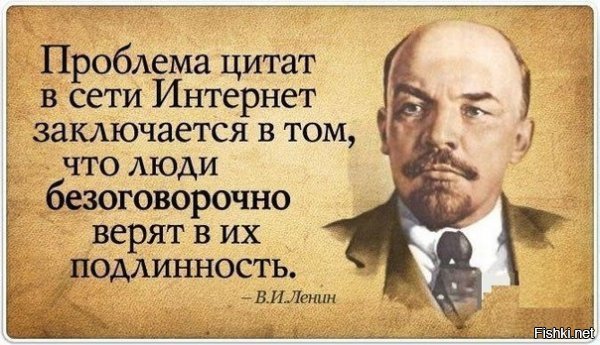 Проблема цитат в сети Интернет заключается в том, что люди безоговорочно верят в их подлинность.

– В.И.Ленин

Fishki.net